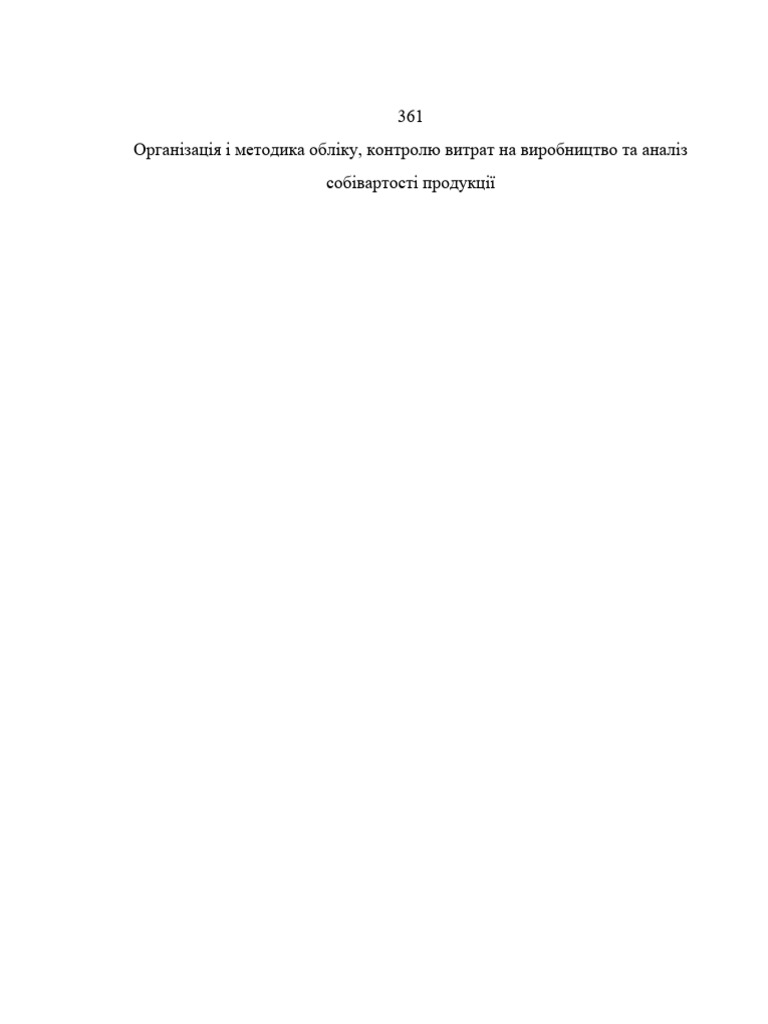 361

Організація і методика обліку, контролю витрат на виробництво та аналіз собівартості продукції